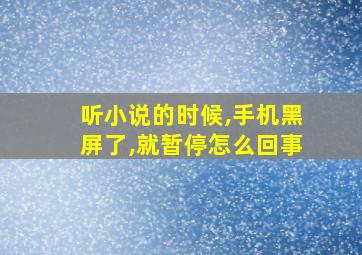 听小说的时候,手机黑屏了,就暂停怎么回事